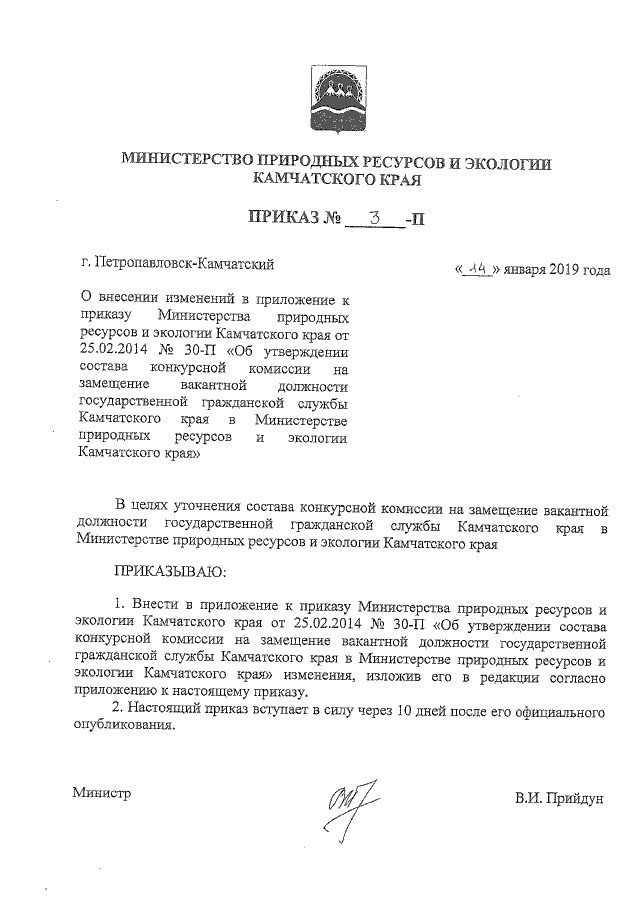 МИНИСТЕРСТВО ПРИРОДНЫХ РЕСУРСОВ И ЭКОЛОГИИ КАМЧАТСКОГО КРАЯ

ПРИКАЗ № 3 -П

г. Петропавловск-Камчатский

« 14 » января 2019 года

О внесении изменений в приложение к приказу Министерства природных ресурсов и экологии Камчатского края от 25.02.2014 № 30-П «Об утверждении состава конкурсной комиссии на замещение вакантной должности государственной гражданской службы Камчатского края в Министерстве природных ресурсов и экологии Камчатского края»

В целях уточнения состава конкурсной комиссии на замещение вакантной должности государственной гражданской службы Камчатского края в Министерстве природных ресурсов и экологии Камчатского края

ПРИКАЗЫВАЮ:

1. Внести в приложение к приказу Министерства природных ресурсов и экологии Камчатского края от 25.02.2014 № 30-П «Об утверждении состава конкурсной комиссии на замещение вакантной должности государственной гражданской службы Камчатского края в Министерстве природных ресурсов и экологии Камчатского края» изменения, изложив его в редакции согласно приложению к настоящему приказу.

2. Настоящий приказ вступает в силу через 10 дней после его официального опубликования.

Министр

В.И. Прийдун